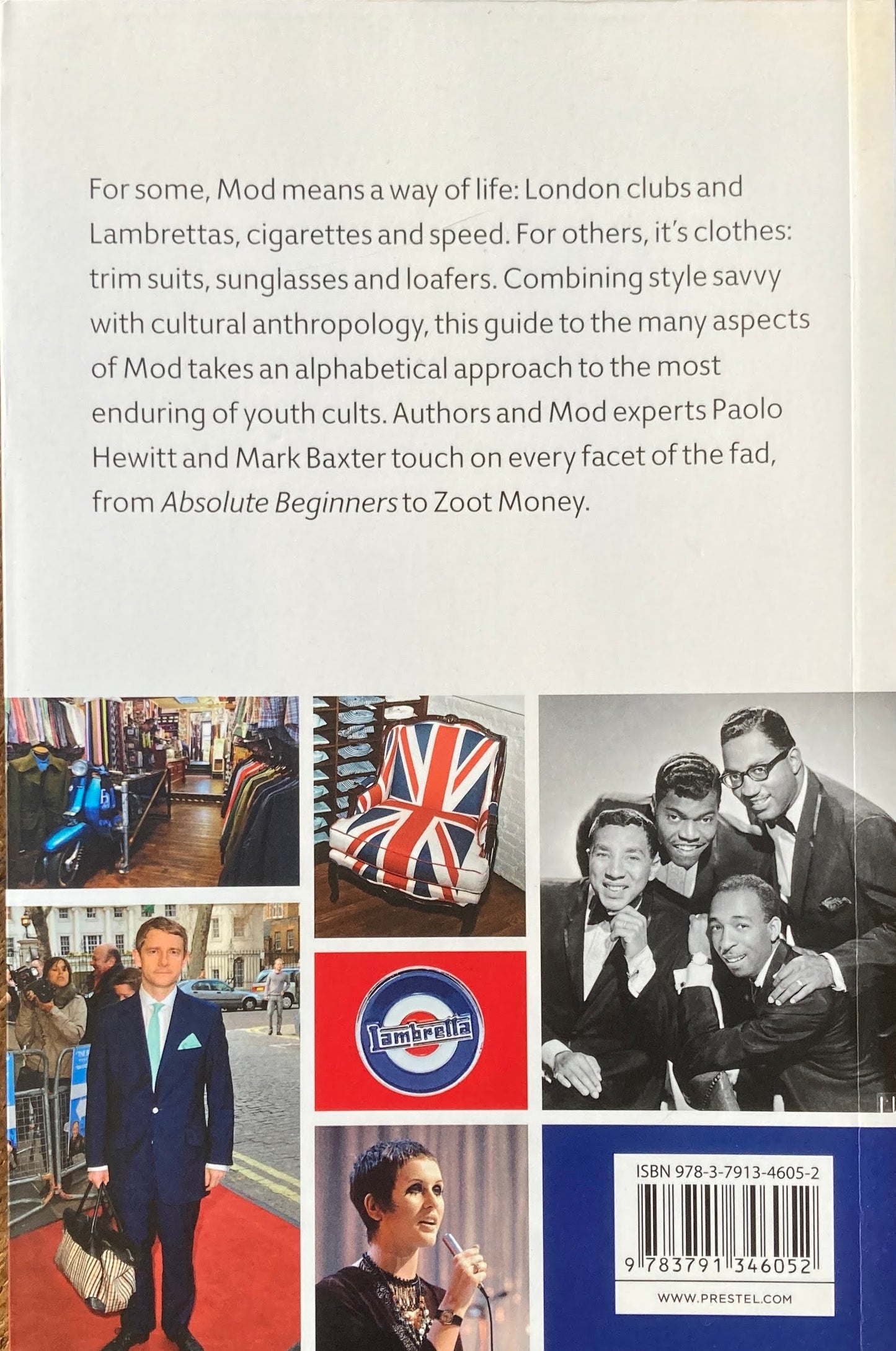 For some, Mod means a way of life: London clubs and Lambrettas, cigarettes and speed. For others, it's clothes: trim suits, sunglasses and loafers. Combining style savvy with cultural anthropology, this guide to the many aspects of Mod takes an alphabetical approach to the most enduring of youth cults. Authors and Mod experts Paolo Hewitt and Mark Baxter touch on every facet of the fad, from Absolute Beginners to Zoot Money.

Lambretta

ISBN 978-3-7913-4605-2

9 783791 346052

WWW.PRESTEL.COM